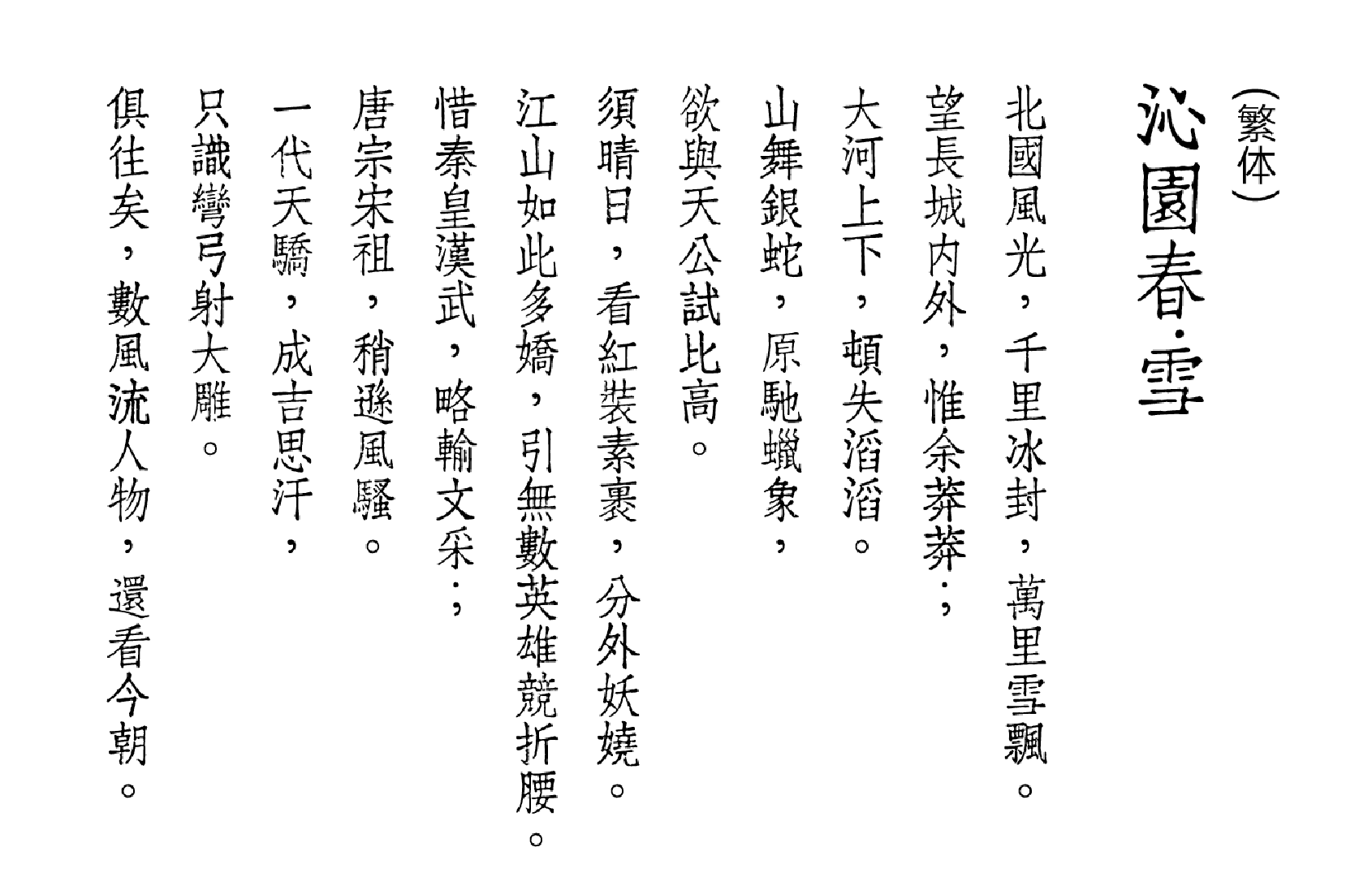 （繁体）

沁園春·雪

北國風光，千里冰封，萬里雪飄。

望長城内外，惟余莽莽；

大河上下，頓失滔滔。

山舞銀蛇，原馳蠟象，

欲與天公試比高。

須晴日，看紅裝素裹，分外妖嬈。

江山如此多嬌，引無數英雄競折腰。

惜秦皇漢武，略輸文采；

唐宗宋祖，稍遜風騷。

一代天驕，成吉思汗，

只識彎弓射大雕。

俱往矣，數風流人物，還看今朝。